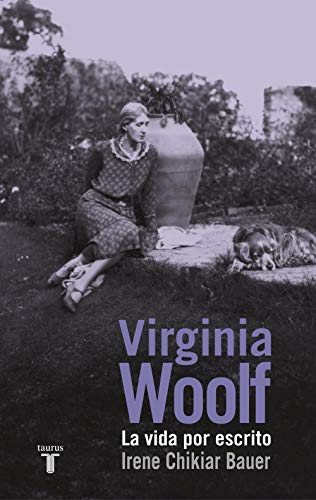 Virginia
Woolf
La vida por escrito
Irene Chikiar Bauer

taurus
T